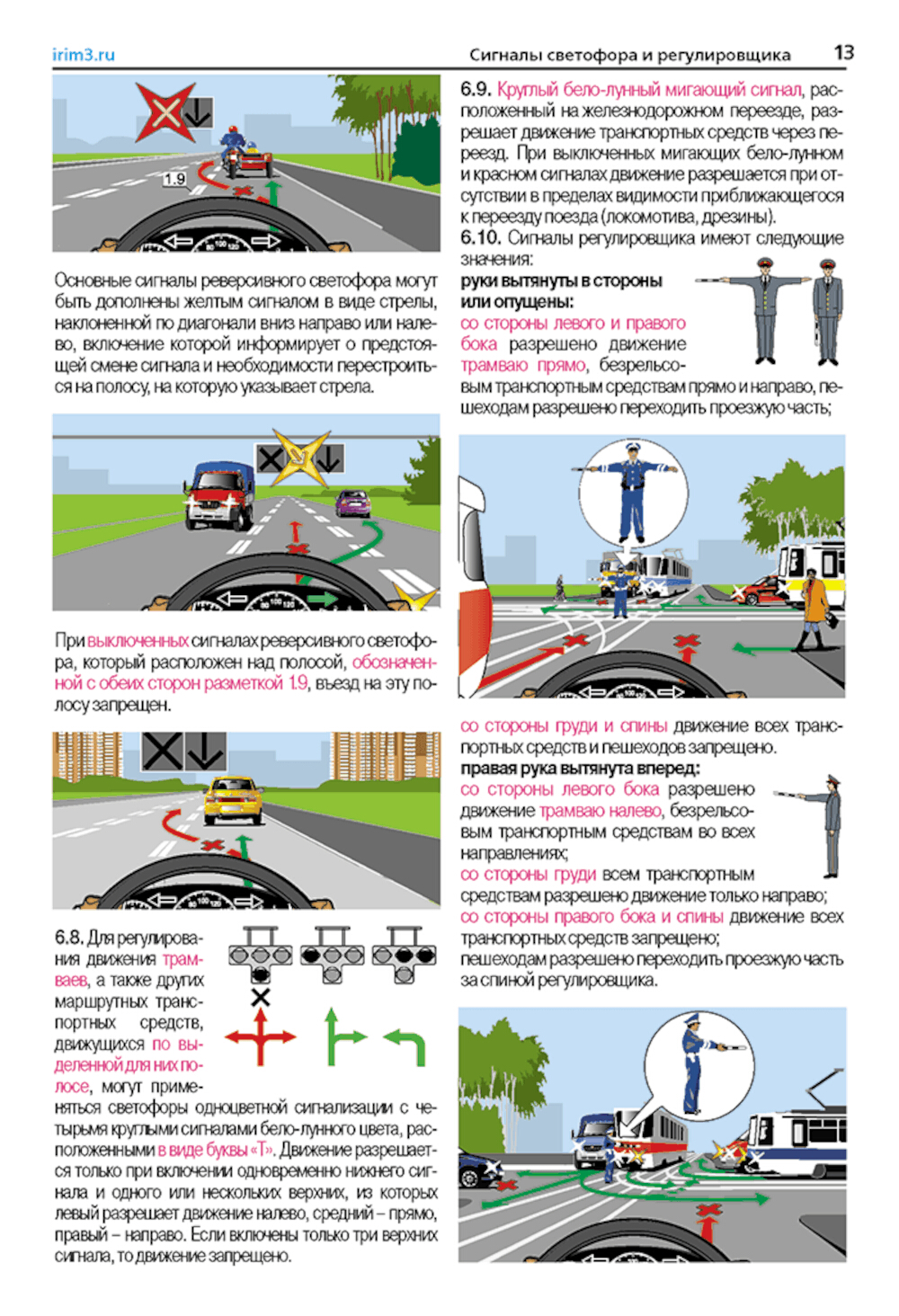 irim3.ru

Сигналы светофора и регулировщика

13

1.9

Основные сигналы реверсивного светофора могут быть дополнены желтым сигналом в виде стрелы, наклоненной по диагонали вниз направо или налево, включение которой информирует о предстоящей смене сигнала и необходимости перестроиться на полосу, на которую указывает стрела.

При выключенных сигналах реверсивного светофора, который расположен над полосой, обозначенной с обеих сторон разметкой 1.9, въезд на эту полосу запрещен.

6.8. Для регулирования движения трамваев, а также других маршрутных транспортных средств, движущихся по выделенной для них полосе, могут применяться светофоры одноцветной сигнализации с четырьмя круглыми сигналами бело-лунного цвета, расположенными в виде буквы «Т». Движение разрешается только при включении одновременно нижнего сигнала и одного или нескольких верхних, из которых левый разрешает движение налево, средний – прямо, правый – направо. Если включены только три верхних сигнала, то движение запрещено.

6.9. Круглый бело-лунный мигающий сигнал, расположенный на железнодорожном переезде, разрешает движение транспортных средств через переезд. При выключенных мигающих бело-лунном и красном сигналах движение разрешается при отсутствии в пределах видимости приближающегося к переезду поезда (локомотива, дрезины).

6.10. Сигналы регулировщика имеют следующие значения:

руки вытянуты в стороны или опущены:

со стороны левого и правого бока разрешено движение трамваю прямо, безрельсовым транспортным средствам прямо и направо, пешеходам разрешено переходить проезжую часть;

со стороны груди и спины движение всех транспортных средств и пешеходов запрещено.

правая рука вытянута вперед:

со стороны левого бока разрешено движение трамваю налево, безрельсовым транспортным средствам во всех направлениях;

со стороны груди всем транспортным средствам разрешено движение только направо;

со стороны правого бока и спины движение всех транспортных средств запрещено;

пешеходам разрешено переходить проезжую часть за спиной регулировщика.